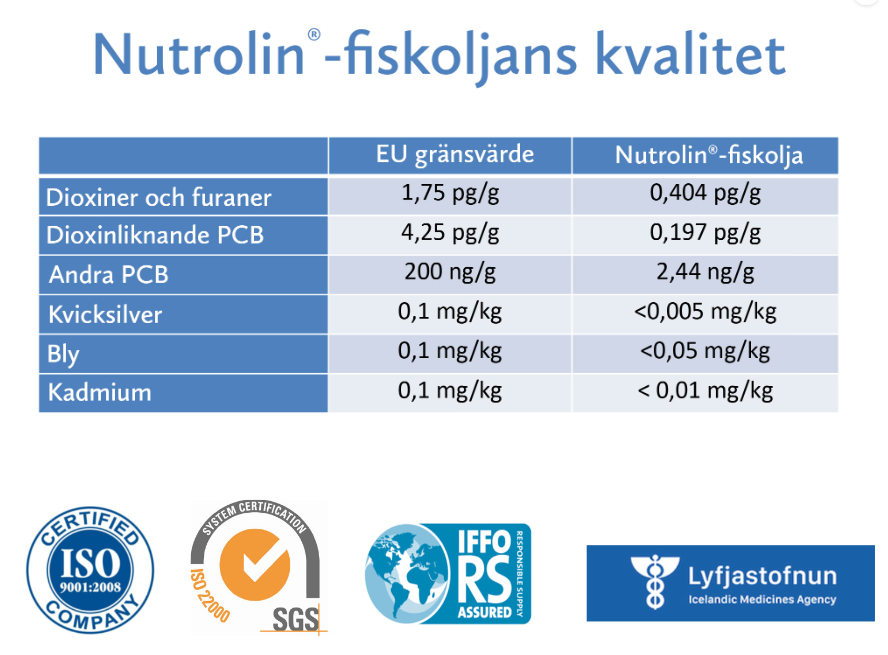 Nutrolin®-fiskoljans kvalitet

| | EU gränsvärde | Nutrolin®-fiskolja |
|---|---|---|
| Dioxiner och furaner | 1,75 pg/g | 0,404 pg/g |
| Dioxinliknande PCB | 4,25 pg/g | 0,197 pg/g |
| Andra PCB | 200 ng/g | 2,44 ng/g |
| Kvicksilver | 0,1 mg/kg | <0,005 mg/kg |
| Bly | 0,1 mg/kg | <0,05 mg/kg |
| Kadmium | 0,1 mg/kg | < 0,01 mg/kg |

CERTIFIED ISO 9001:2008 COMPANY

SYSTEM CERTIFICATION ISO 22000 SGS

IFFO RS ASSURED RESPONSIBLE SUPPLY

Lyfjastofnun Icelandic Medicines Agency